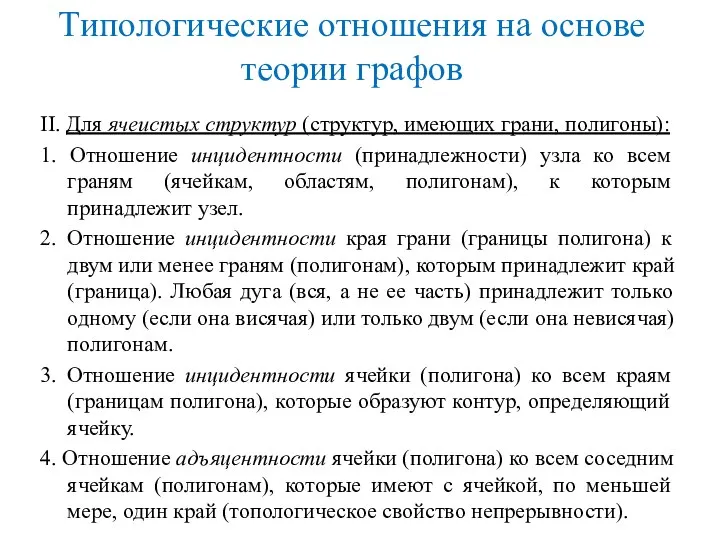 Типологические отношения на основе теории графов

II. Для ячеистых структур (структур, имеющих грани, полигоны):

1. Отношение инцидентности (принадлежности) узла ко всем граням (ячейкам, областям, полигонам), к которым принадлежит узел.

2. Отношение инцидентности края грани (границы полигона) к двум или менее граням (полигонам), которым принадлежит край (граница). Любая дуга (вся, а не ее часть) принадлежит только одному (если она висячая) или только двум (если она невисячая) полигонам.

3. Отношение инцидентности ячейки (полигона) ко всем краям (границам полигона), которые образуют контур, определяющий ячейку.

4. Отношение адъяцентности ячейки (полигона) ко всем соседним ячейкам (полигонам), которые имеют с ячейкой, по меньшей мере, один край (топологическое свойство непрерывности).